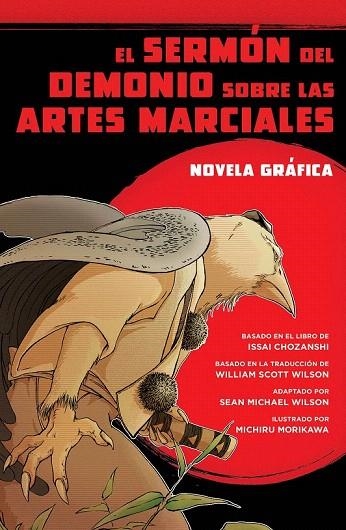 EL SERMÓN DEL DEMONIO SOBRE LAS ARTES MARCIALES

NOVELA GRÁFICA

BASADO EN EL LIBRO DE
ISSAI CHOZANSHI

BASADO EN LA TRADUCCIÓN DE
WILLIAM SCOTT WILSON

ADAPTADO POR
SEAN MICHAEL WILSON

ILUSTRADO POR
MICHIRU MORIKAWA